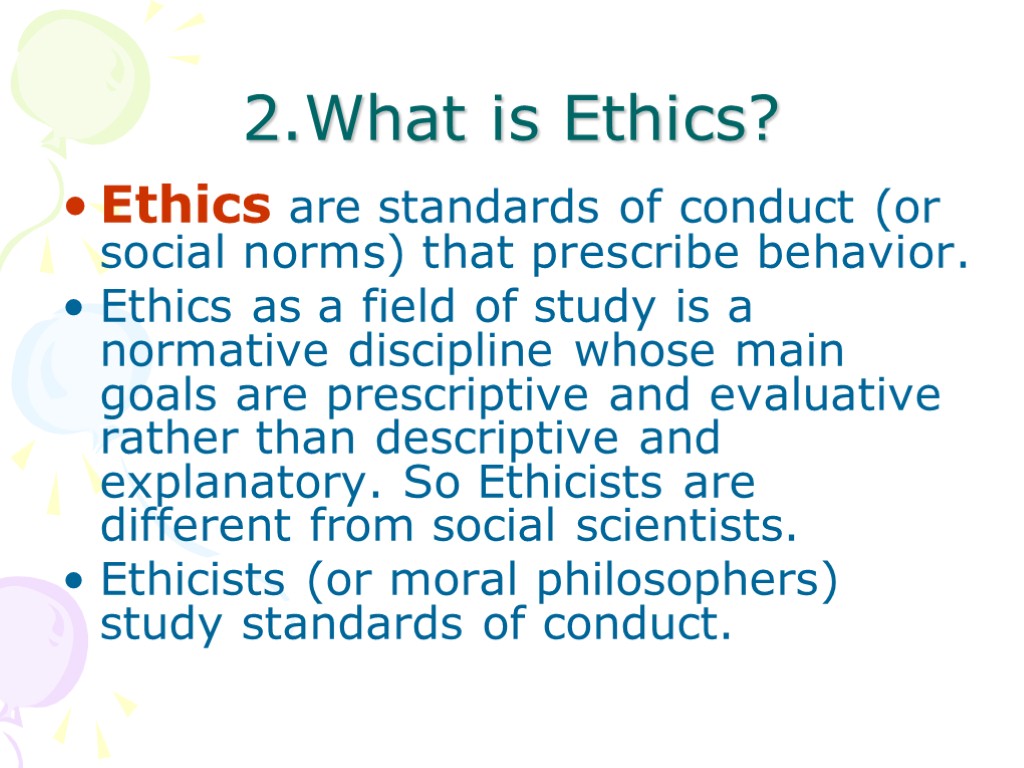 2.What is Ethics?

• Ethics are standards of conduct (or social norms) that prescribe behavior.

• Ethics as a field of study is a normative discipline whose main goals are prescriptive and evaluative rather than descriptive and explanatory. So Ethicists are different from social scientists.

• Ethicists (or moral philosophers) study standards of conduct.